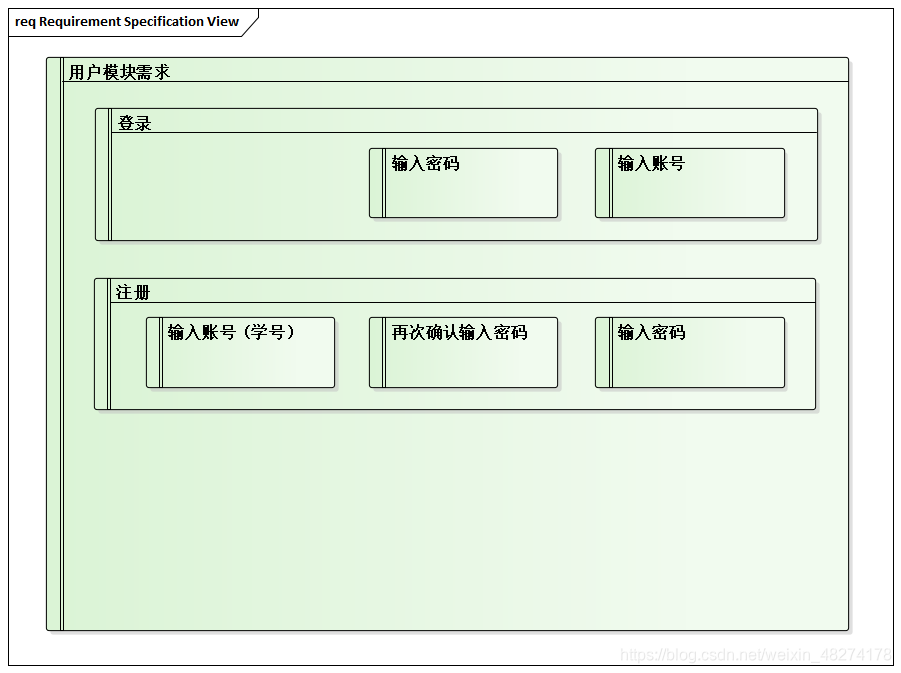 req Requirement Specification View

用户模块需求

登录

输入密码

输入账号

注册

输入账号（学号）

再次确认输入密码

输入密码

https://blog.csdn.net/weixin_48274178